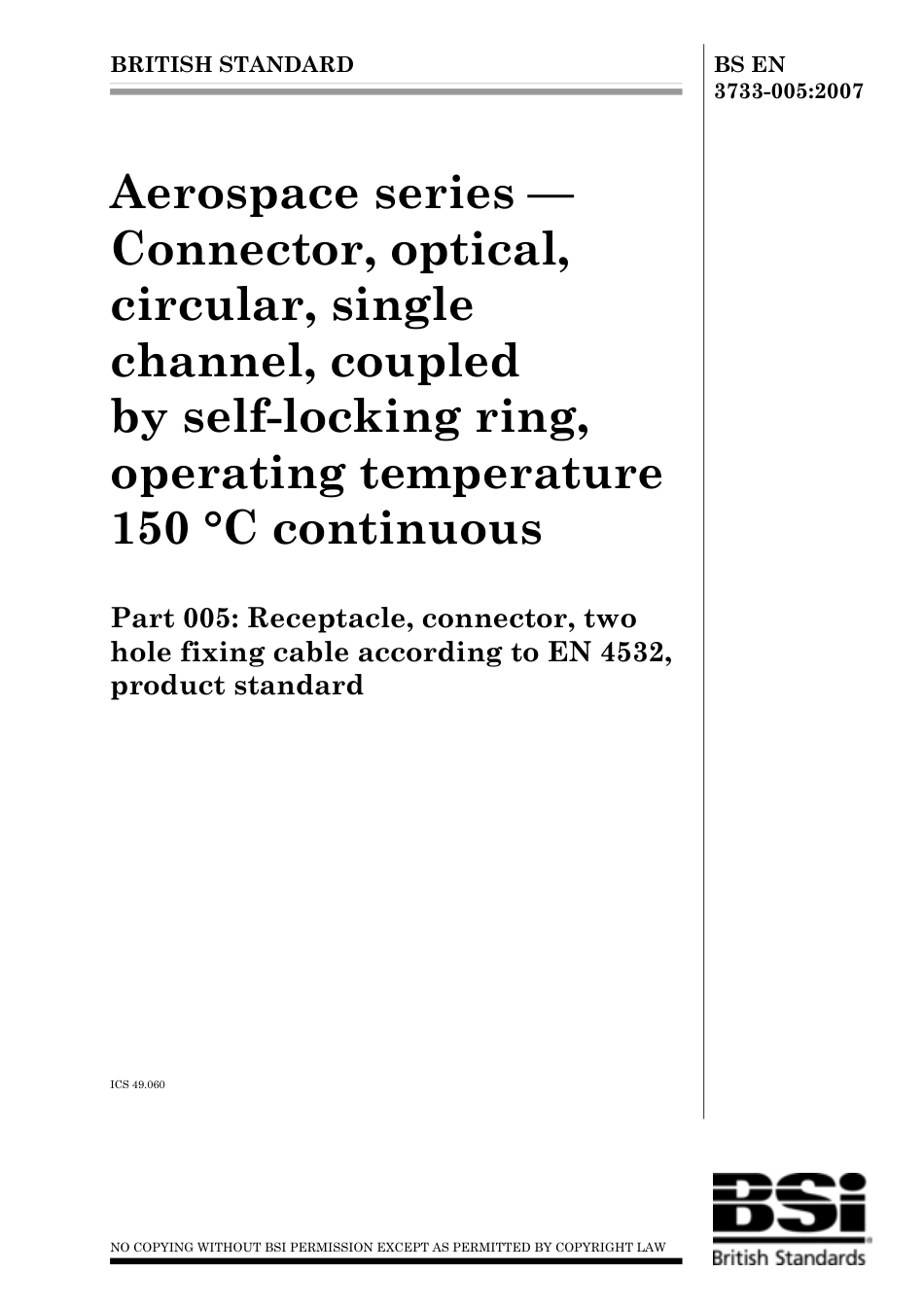 BRITISH STANDARD

BS EN 3733-005:2007

Aerospace series — Connector, optical, circular, single channel, coupled by self-locking ring, operating temperature 150 °C continuous

Part 005: Receptacle, connector, two hole fixing cable according to EN 4532, product standard

ICS 49.060

NO COPYING WITHOUT BSI PERMISSION EXCEPT AS PERMITTED BY COPYRIGHT LAW

BSi

British Standards